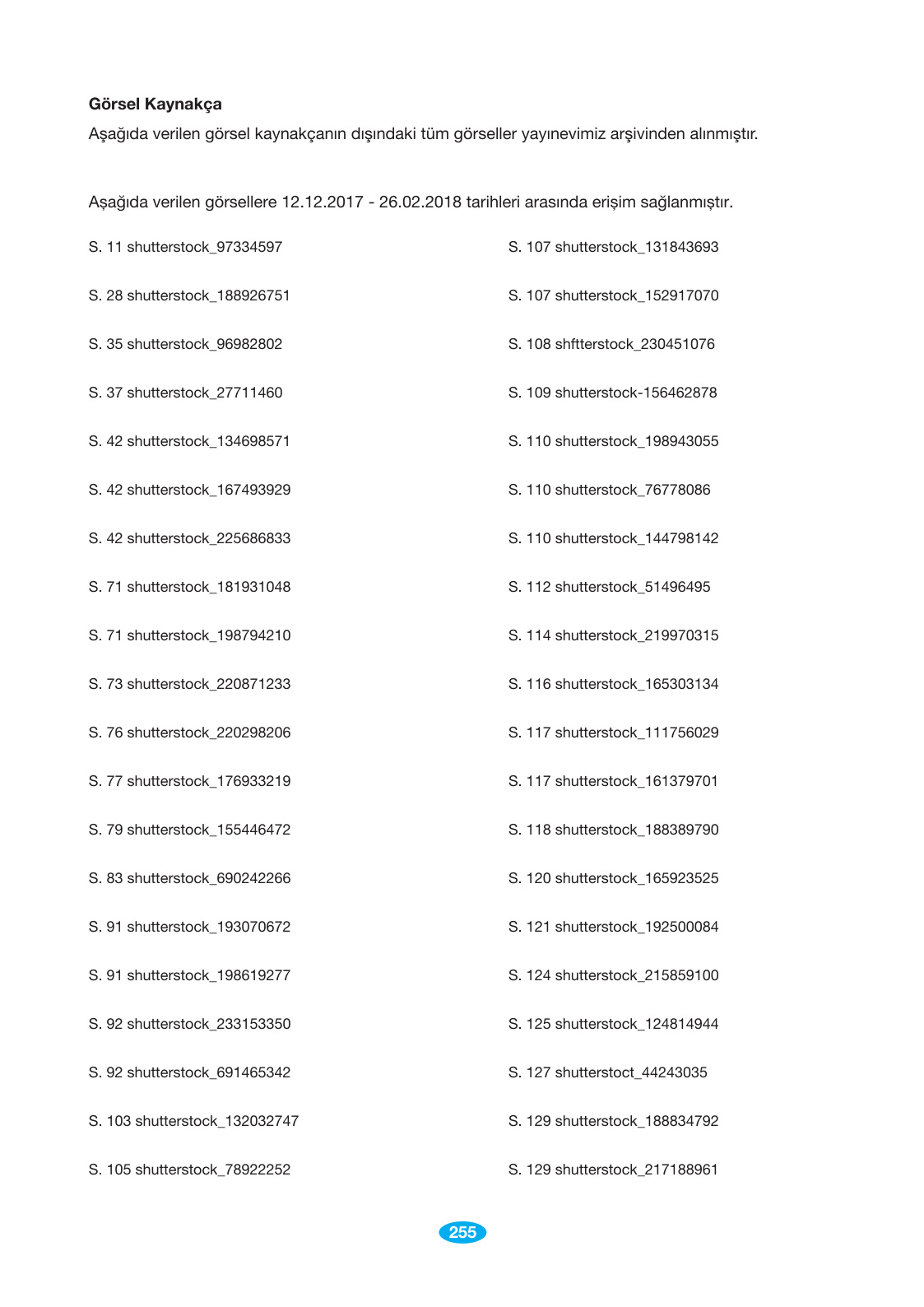 **Görsel Kaynakça**

Aşağıda verilen görsel kaynakçanın dışındaki tüm görseller yayınevimiz arşivinden alınmıştır.

Aşağıda verilen görsellere 12.12.2017 - 26.02.2018 tarihleri arasında erişim sağlanmıştır.

S. 11 shutterstock_97334597

S. 28 shutterstock_188926751

S. 35 shutterstock_96982802

S. 37 shutterstock_27711460

S. 42 shutterstock_134698571

S. 42 shutterstock_167493929

S. 42 shutterstock_225686833

S. 71 shutterstock_181931048

S. 71 shutterstock_198794210

S. 73 shutterstock_220871233

S. 76 shutterstock_220298206

S. 77 shutterstock_176933219

S. 79 shutterstock_155446472

S. 83 shutterstock_690242266

S. 91 shutterstock_193070672

S. 91 shutterstock_198619277

S. 92 shutterstock_233153350

S. 92 shutterstock_691465342

S. 103 shutterstock_132032747

S. 105 shutterstock_78922252

S. 107 shutterstock_131843693

S. 107 shutterstock_152917070

S. 108 shftterstock_230451076

S. 109 shutterstock-156462878

S. 110 shutterstock_198943055

S. 110 shutterstock_76778086

S. 110 shutterstock_144798142

S. 112 shutterstock_51496495

S. 114 shutterstock_219970315

S. 116 shutterstock_165303134

S. 117 shutterstock_111756029

S. 117 shutterstock_161379701

S. 118 shutterstock_188389790

S. 120 shutterstock_165923525

S. 121 shutterstock_192500084

S. 124 shutterstock_215859100

S. 125 shutterstock_124814944

S. 127 shutterstoct_44243035

S. 129 shutterstock_188834792

S. 129 shutterstock_217188961

255